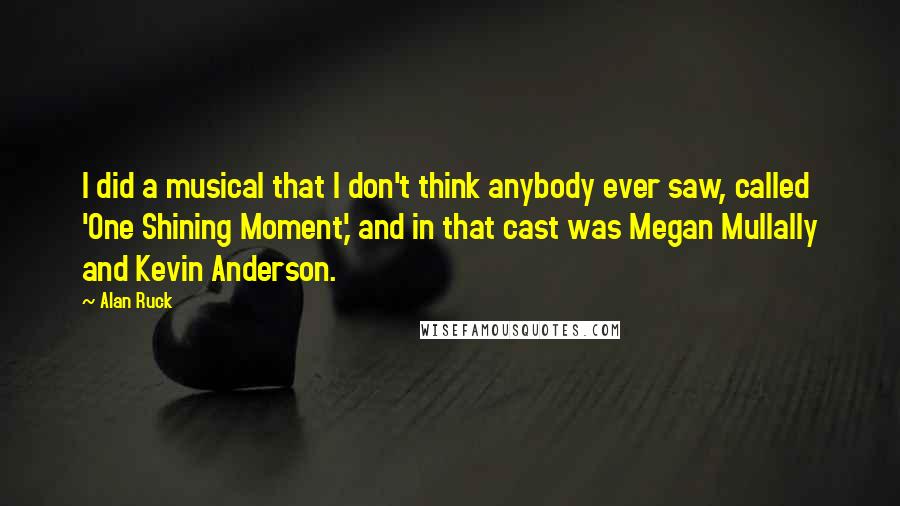 I did a musical that I don't think anybody ever saw, called 'One Shining Moment', and in that cast was Megan Mullally and Kevin Anderson.

~ Alan Ruck

WISEFAMOUSQUOTES.COM